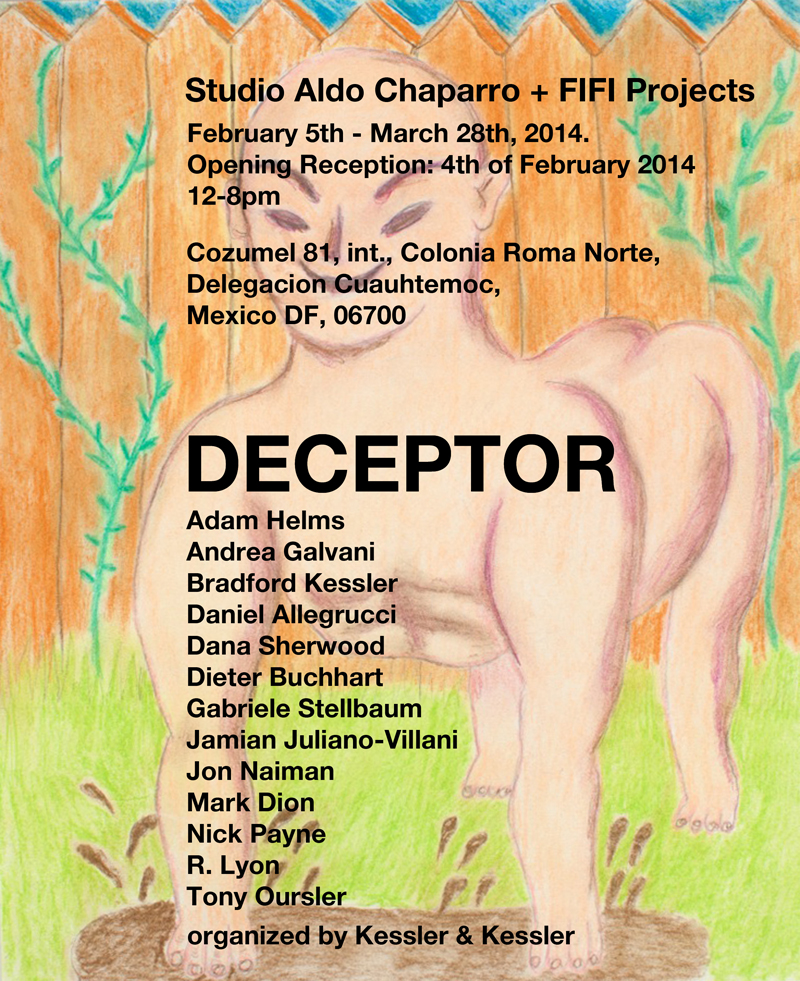 Studio Aldo Chaparro + FIFI Projects
February 5th - March 28th, 2014.
Opening Reception: 4th of February 2014
12-8pm

Cozumel 81, int., Colonia Roma Norte,
Delegacion Cuauhtemoc,
Mexico DF, 06700

DECEPTOR
Adam Helms
Andrea Galvani
Bradford Kessler
Daniel Allegrucci
Dana Sherwood
Dieter Buchhart
Gabriele Stellbaum
Jamian Juliano-Villani
Jon Naiman
Mark Dion
Nick Payne
R. Lyon
Tony Oursler
organized by Kessler & Kessler